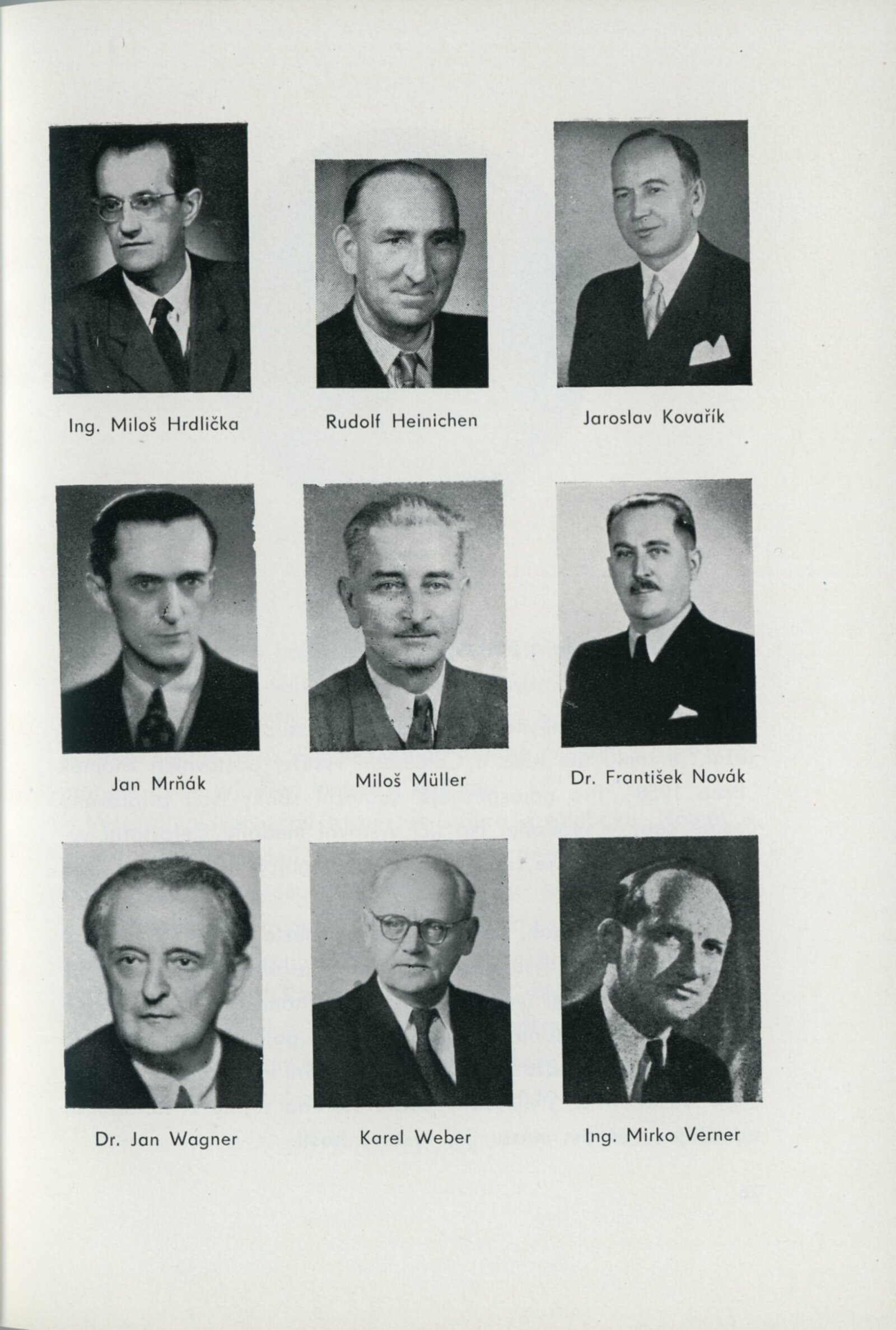 Ing. Miloš Hrdlička

Rudolf Heinichen

Jaroslav Kovařík

Jan Mrňák

Miloš Müller

Dr. František Novák

Dr. Jan Wagner

Karel Weber

Ing. Mirko Verner